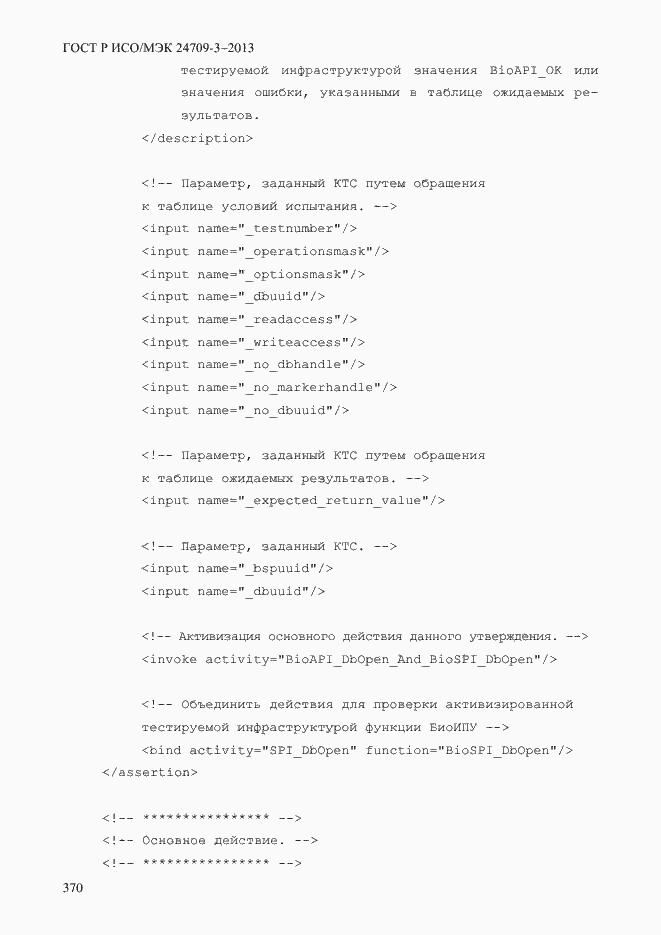 ГОСТ Р ИСО/МЭК 24709-3–2013

тестируемой инфраструктурой значения BioAPI_OK или значения ошибки, указанными в таблице ожидаемых результатов.
</description>

<!-- Параметр, заданный КТС путем обращения
к таблице условий испытания. -->
<input name="_testnumber"/>
<input name="_operationsmask"/>
<input name="_optionsmask"/>
<input name="_dbuuid"/>
<input name="_readaccess"/>
<input name="_writeaccess"/>
<input name="_no_dbhandle"/>
<input name="_no_markerhandle"/>
<input name="_no_dbuuid"/>

<!-- Параметр, заданный КТС путем обращения
к таблице ожидаемых результатов. -->
<input name="_expected_return_value"/>

<!-- Параметр, заданный КТС. -->
<input name="_bspuuid"/>
<input name="_dbuuid"/>

<!-- Активизация основного действия данного утверждения. -->
<invoke activity="BioAPI_DbOpen_And_BioSPI_DbOpen"/>

<!-- Объединить действия для проверки активизированной
тестируемой инфраструктурой функции БиоИПУ -->
<bind activity="SPI_DbOpen" function="BioSPI_DbOpen"/>
</assertion>

<!-- **************** -->
<!-- Основное действие. -->
<!-- **************** -->

370